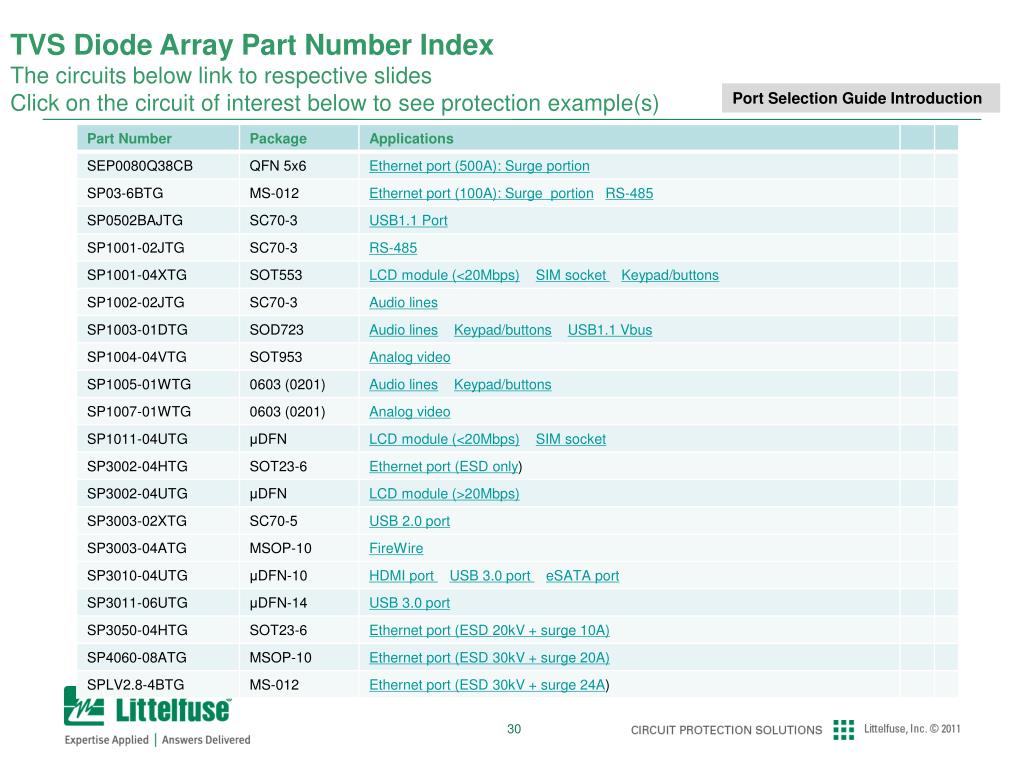 TVS Diode Array Part Number Index
The circuits below link to respective slides
Click on the circuit of interest below to see protection example(s)

Port Selection Guide Introduction

| Part Number | Package | Applications | | |
|---|---|---|---|---|
| SEP0080Q38CB | QFN 5x6 | Ethernet port (500A): Surge portion | | |
| SP03-6BTG | MS-012 | Ethernet port (100A): Surge portion RS-485 | | |
| SP0502BAJTG | SC70-3 | USB1.1 Port | | |
| SP1001-02JTG | SC70-3 | RS-485 | | |
| SP1001-04XTG | SOT553 | LCD module (<20Mbps) SIM socket Keypad/buttons | | |
| SP1002-02JTG | SC70-3 | Audio lines | | |
| SP1003-01DTG | SOD723 | Audio lines Keypad/buttons USB1.1 Vbus | | |
| SP1004-04VTG | SOT953 | Analog video | | |
| SP1005-01WTG | 0603 (0201) | Audio lines Keypad/buttons | | |
| SP1007-01WTG | 0603 (0201) | Analog video | | |
| SP1011-04UTG | µDFN | LCD module (<20Mbps) SIM socket | | |
| SP3002-04HTG | SOT23-6 | Ethernet port (ESD only) | | |
| SP3002-04UTG | µDFN | LCD module (>20Mbps) | | |
| SP3003-02XTG | SC70-5 | USB 2.0 port | | |
| SP3003-04ATG | MSOP-10 | FireWire | | |
| SP3010-04UTG | µDFN-10 | HDMI port USB 3.0 port eSATA port | | |
| SP3011-06UTG | µDFN-14 | USB 3.0 port | | |
| SP3050-04HTG | SOT23-6 | Ethernet port (ESD 20kV + surge 10A) | | |
| SP4060-08ATG | MSOP-10 | Ethernet port (ESD 30kV + surge 20A) | | |
| SPLV2.8-4BTG | MS-012 | Ethernet port (ESD 30kV + surge 24A) | | |

Littelfuse
Expertise Applied | Answers Delivered

30

CIRCUIT PROTECTION SOLUTIONS

Littelfuse, Inc. © 2011